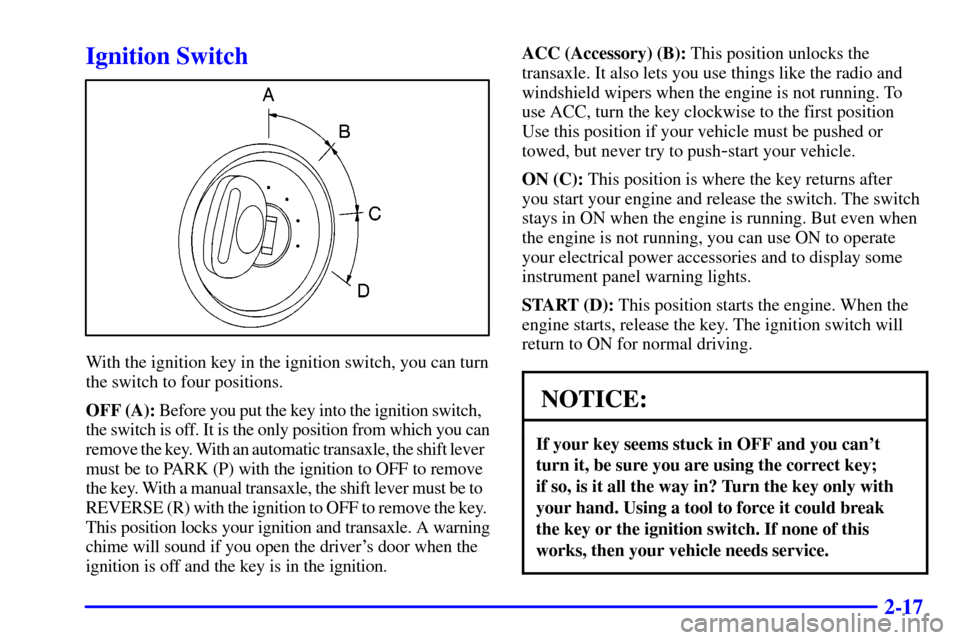 Ignition Switch

A
B
C
D

With the ignition key in the ignition switch, you can turn the switch to four positions.

OFF (A): Before you put the key into the ignition switch, the switch is off. It is the only position from which you can remove the key. With an automatic transaxle, the shift lever must be to PARK (P) with the ignition to OFF to remove the key. With a manual transaxle, the shift lever must be to REVERSE (R) with the ignition to OFF to remove the key. This position locks your ignition and transaxle. A warning chime will sound if you open the driver's door when the ignition is off and the key is in the ignition.

ACC (Accessory) (B): This position unlocks the transaxle. It also lets you use things like the radio and windshield wipers when the engine is not running. To use ACC, turn the key clockwise to the first position Use this position if your vehicle must be pushed or towed, but never try to push-start your vehicle.

ON (C): This position is where the key returns after you start your engine and release the switch. The switch stays in ON when the engine is running. But even when the engine is not running, you can use ON to operate your electrical power accessories and to display some instrument panel warning lights.

START (D): This position starts the engine. When the engine starts, release the key. The ignition switch will return to ON for normal driving.

NOTICE:

If your key seems stuck in OFF and you can't turn it, be sure you are using the correct key; if so, is it all the way in? Turn the key only with your hand. Using a tool to force it could break the key or the ignition switch. If none of this works, then your vehicle needs service.

2-17

carmanualsonline.info